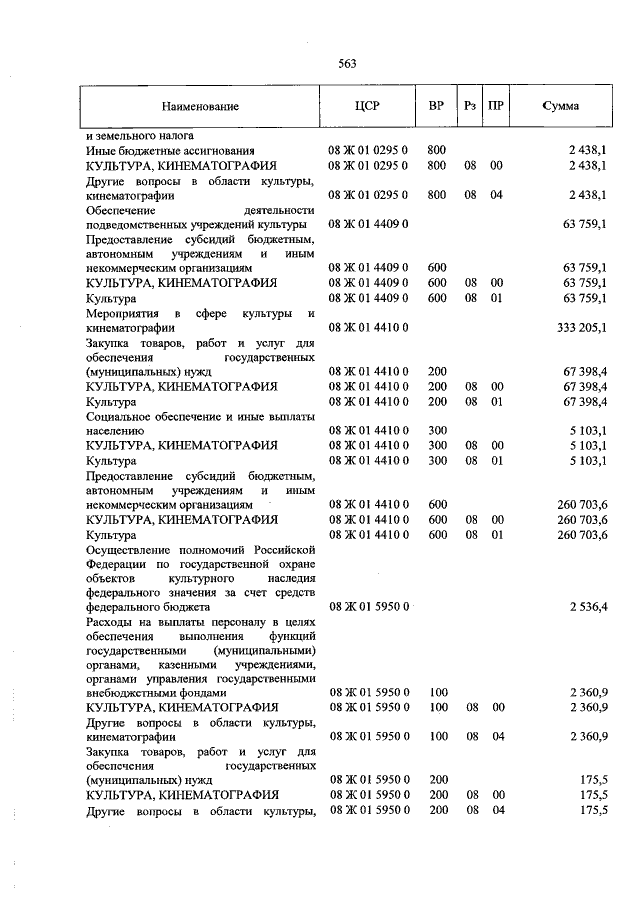 563

| Наименование | ЦСР | ВР | Рз | ПР | Сумма |
|---|---|---|---|---|---|
| и земельного налога | | | | | |
| Иные бюджетные ассигнования | 08 Ж 01 0295 0 | 800 | | | 2 438,1 |
| КУЛЬТУРА, КИНЕМАТОГРАФИЯ | 08 Ж 01 0295 0 | 800 | 08 | 00 | 2 438,1 |
| Другие вопросы в области культуры, кинематографии | 08 Ж 01 0295 0 | 800 | 08 | 04 | 2 438,1 |
| Обеспечение деятельности подведомственных учреждений культуры | 08 Ж 01 4409 0 | | | | 63 759,1 |
| Предоставление субсидий бюджетным, автономным учреждениям и иным некоммерческим организациям | 08 Ж 01 4409 0 | 600 | | | 63 759,1 |
| КУЛЬТУРА, КИНЕМАТОГРАФИЯ | 08 Ж 01 4409 0 | 600 | 08 | 00 | 63 759,1 |
| Культура | 08 Ж 01 4409 0 | 600 | 08 | 01 | 63 759,1 |
| Мероприятия в сфере культуры и кинематографии | 08 Ж 01 4410 0 | | | | 333 205,1 |
| Закупка товаров, работ и услуг для обеспечения государственных (муниципальных) нужд | 08 Ж 01 4410 0 | 200 | | | 67 398,4 |
| КУЛЬТУРА, КИНЕМАТОГРАФИЯ | 08 Ж 01 4410 0 | 200 | 08 | 00 | 67 398,4 |
| Культура | 08 Ж 01 4410 0 | 200 | 08 | 01 | 67 398,4 |
| Социальное обеспечение и иные выплаты населению | 08 Ж 01 4410 0 | 300 | | | 5 103,1 |
| КУЛЬТУРА, КИНЕМАТОГРАФИЯ | 08 Ж 01 4410 0 | 300 | 08 | 00 | 5 103,1 |
| Культура | 08 Ж 01 4410 0 | 300 | 08 | 01 | 5 103,1 |
| Предоставление субсидий бюджетным, автономным учреждениям и иным некоммерческим организациям | 08 Ж 01 4410 0 | 600 | | | 260 703,6 |
| КУЛЬТУРА, КИНЕМАТОГРАФИЯ | 08 Ж 01 4410 0 | 600 | 08 | 00 | 260 703,6 |
| Культура | 08 Ж 01 4410 0 | 600 | 08 | 01 | 260 703,6 |
| Осуществление полномочий Российской Федерации по государственной охране объектов культурного наследия федерального значения за счет средств федерального бюджета | 08 Ж 01 5950 0 | | | | 2 536,4 |
| Расходы на выплаты персоналу в целях обеспечения выполнения функций государственными (муниципальными) органами, казенными учреждениями, органами управления государственными внебюджетными фондами | 08 Ж 01 5950 0 | 100 | | | 2 360,9 |
| КУЛЬТУРА, КИНЕМАТОГРАФИЯ | 08 Ж 01 5950 0 | 100 | 08 | 00 | 2 360,9 |
| Другие вопросы в области культуры, кинематографии | 08 Ж 01 5950 0 | 100 | 08 | 04 | 2 360,9 |
| Закупка товаров, работ и услуг для обеспечения государственных (муниципальных) нужд | 08 Ж 01 5950 0 | 200 | | | 175,5 |
| КУЛЬТУРА, КИНЕМАТОГРАФИЯ | 08 Ж 01 5950 0 | 200 | 08 | 00 | 175,5 |
| Другие вопросы в области культуры, | 08 Ж 01 5950 0 | 200 | 08 | 04 | 175,5 |